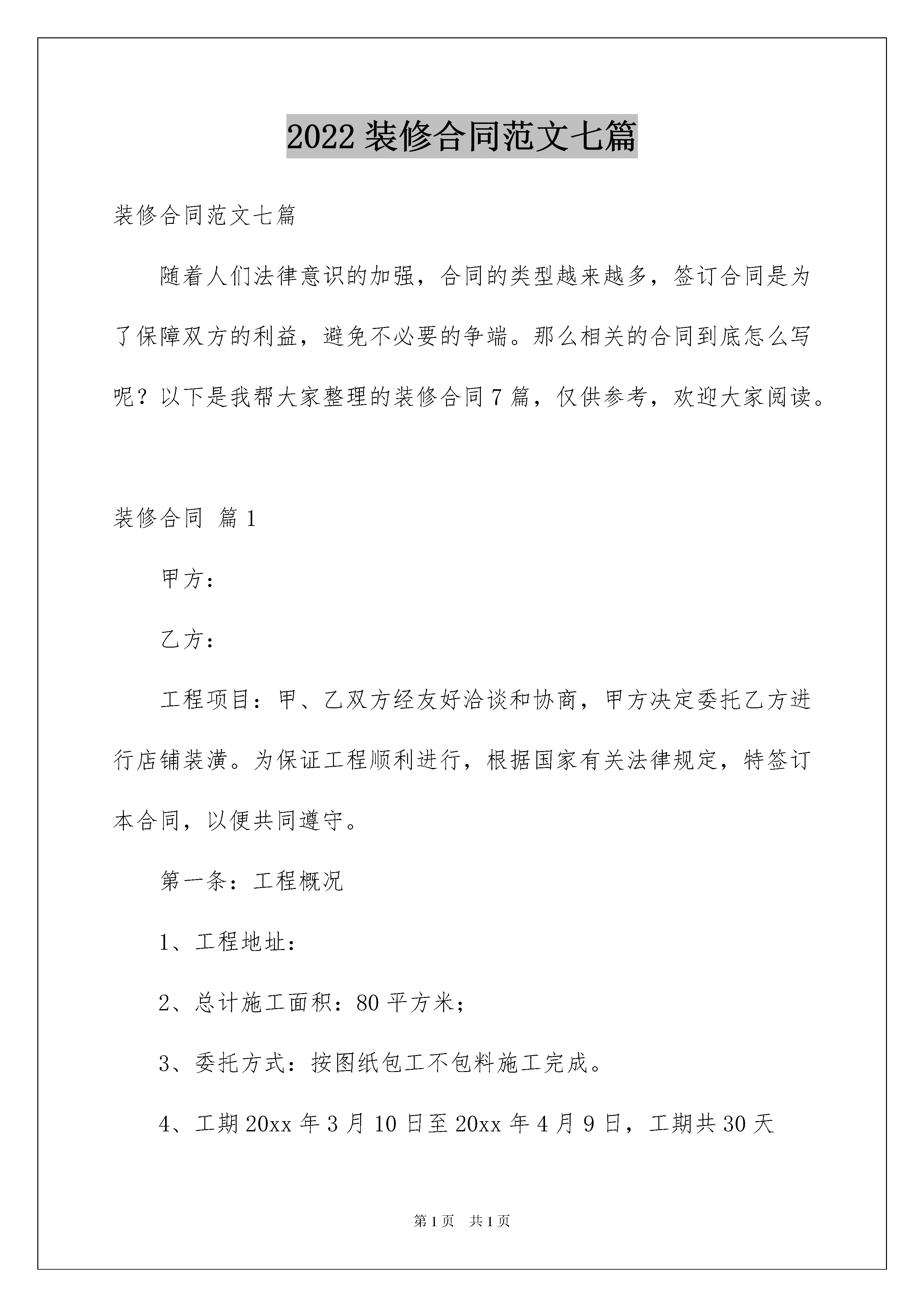 2022 装修合同范文七篇

装修合同范文七篇

随着人们法律意识的加强，合同的类型越来越多，签订合同是为了保障双方的利益，避免不必要的争端。那么相关的合同到底怎么写呢？以下是我帮大家整理的装修合同 7 篇，仅供参考，欢迎大家阅读。

装修合同 篇 1

甲方：

乙方：

工程项目：甲、乙双方经友好洽谈和协商，甲方决定委托乙方进行店铺装潢。为保证工程顺利进行，根据国家有关法律规定，特签订本合同，以便共同遵守。

第一条：工程概况

1、工程地址：

2、总计施工面积：80 平方米；

3、委托方式：按图纸包工不包料施工完成。

4、工期 20xx 年 3 月 10 日至 20xx 年 4 月 9 日，工期共 30 天

第 1 页 共 1 页